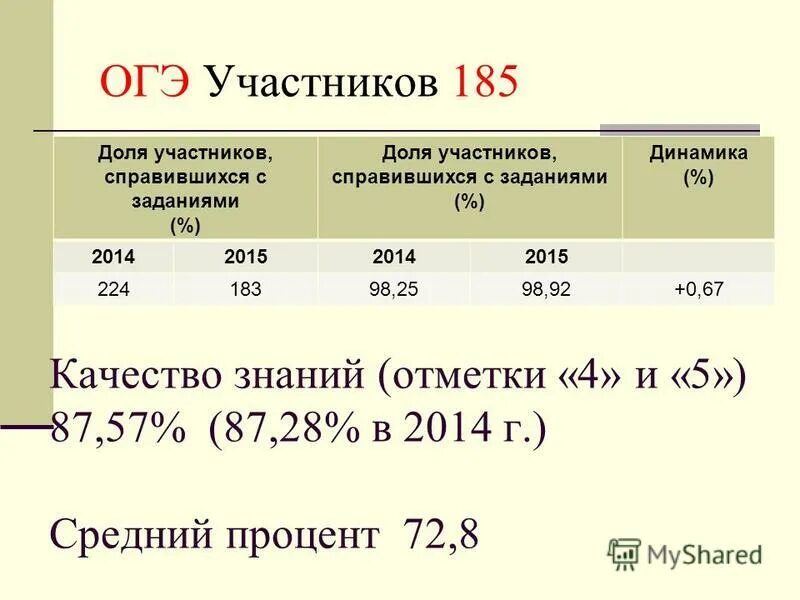 ОГЭ Участников 185

| Доля участников, справившихся с заданиями (%) | | Доля участников, справившихся с заданиями (%) | | Динамика (%) |
|---|---|---|---|---|
| 2014 | 2015 | 2014 | 2015 | |
| 224 | 183 | 98,25 | 98,92 | +0,67 |

Качество знаний (отметки «4» и «5») 87,57% (87,28% в 2014 г.)

Средний процент 72,8

MyShared